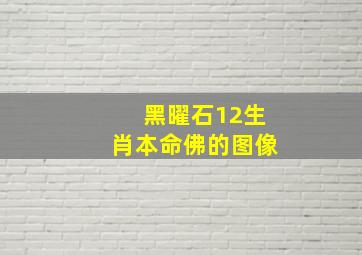 黑曜石12生肖本命佛的图像